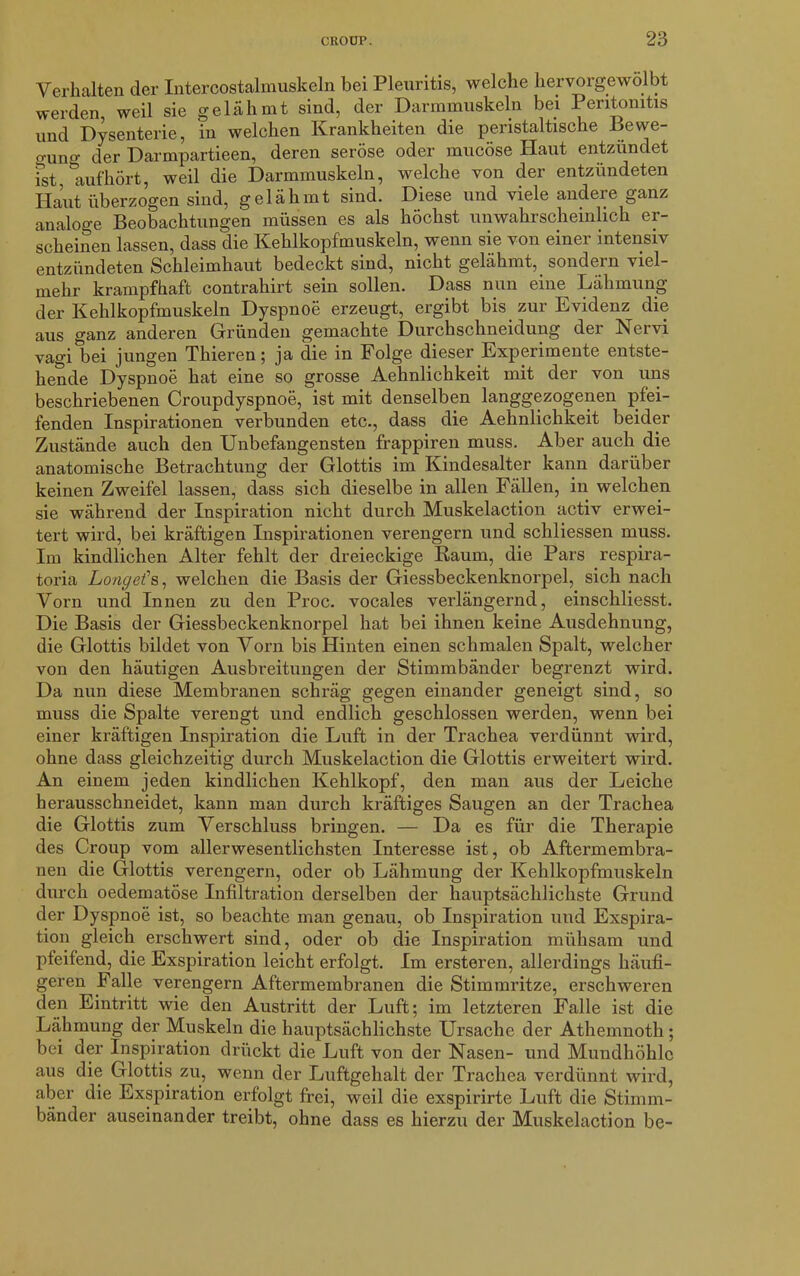 CROUP. 23

Verhalten der Intercostalmuskeln bei Pleuritis, welche hervorgewölbt werden, weil sie gelähmt sind, der Darmmuskeln bei Peritonitis und Dysenterie, in welchen Krankheiten die peristaltische Bewegung der Darmpartieen, deren seröse oder mucöse Haut entzündet ist, aufhört, weil die Darmmuskeln, welche von der entzündeten Haut überzogen sind, gelähmt sind. Diese und viele andere ganz analoge Beobachtungen müssen es als höchst unwahrscheinlich erscheinen lassen, dass die Kehlkopfmuskeln, wenn sie von einer intensiv entzündeten Schleimhaut bedeckt sind, nicht gelähmt, sondern vielmehr krampfhaft contrahirt sein sollen. Dass nun eine Lähmung der Kehlkopfmuskeln Dyspnoë erzeugt, ergibt bis zur Evidenz die aus ganz anderen Gründen gemachte Durchschneidung der Nervi vagi bei jungen Thieren; ja die in Folge dieser Experimente entstehende Dyspnoë hat eine so grosse Aehnlichkeit mit der von uns beschriebenen Croupdyspnoë, ist mit denselben langgezogenen pfeifenden Inspirationen verbunden etc., dass die Aehnlichkeit beider Zustände auch den Unbefangensten frappiren muss. Aber auch die anatomische Betrachtung der Glottis im Kindesalter kann darüber keinen Zweifel lassen, dass sich dieselbe in allen Fällen, in welchen sie während der Inspiration nicht durch Muskelaction activ erweitert wird, bei kräftigen Inspirationen verengern und schliessen muss. Im kindlichen Alter fehlt der dreieckige Raum, die Pars respiratoria Longet's, welchen die Basis der Giessbeckenknorpel, sich nach Vorn und Innen zu den Proc. vocales verlängernd, einschliesst. Die Basis der Giessbeckenknorpel hat bei ihnen keine Ausdehnung, die Glottis bildet von Vorn bis Hinten einen schmalen Spalt, welcher von den häutigen Ausbreitungen der Stimmbänder begrenzt wird. Da nun diese Membranen schräg gegen einander geneigt sind, so muss die Spalte verengt und endlich geschlossen werden, wenn bei einer kräftigen Inspiration die Luft in der Trachea verdünnt wird, ohne dass gleichzeitig durch Muskelaction die Glottis erweitert wird. An einem jeden kindlichen Kehlkopf, den man aus der Leiche herausschneidet, kann man durch kräftiges Saugen an der Trachea die Glottis zum Verschluss bringen. — Da es für die Therapie des Croup vom allerwesentlichsten Interesse ist, ob Aftermembranen die Glottis verengern, oder ob Lähmung der Kehlkopfmuskeln durch oedematöse Infiltration derselben der hauptsächlichste Grund der Dyspnoë ist, so beachte man genau, ob Inspiration und Exspiration gleich erschwert sind, oder ob die Inspiration mühsam und pfeifend, die Exspiration leicht erfolgt. Im ersteren, allerdings häufigeren Falle verengern Aftermembranen die Stimmritze, erschweren den Eintritt wie den Austritt der Luft; im letzteren Falle ist die Lähmung der Muskeln die hauptsächlichste Ursache der Athemnoth; bei der Inspiration drückt die Luft von der Nasen- und Mundhöhle aus die Glottis zu, wenn der Luftgehalt der Trachea verdünnt wird, aber die Exspiration erfolgt frei, weil die exspirirte Luft die Stimmbänder auseinander treibt, ohne dass es hierzu der Muskelaction be-